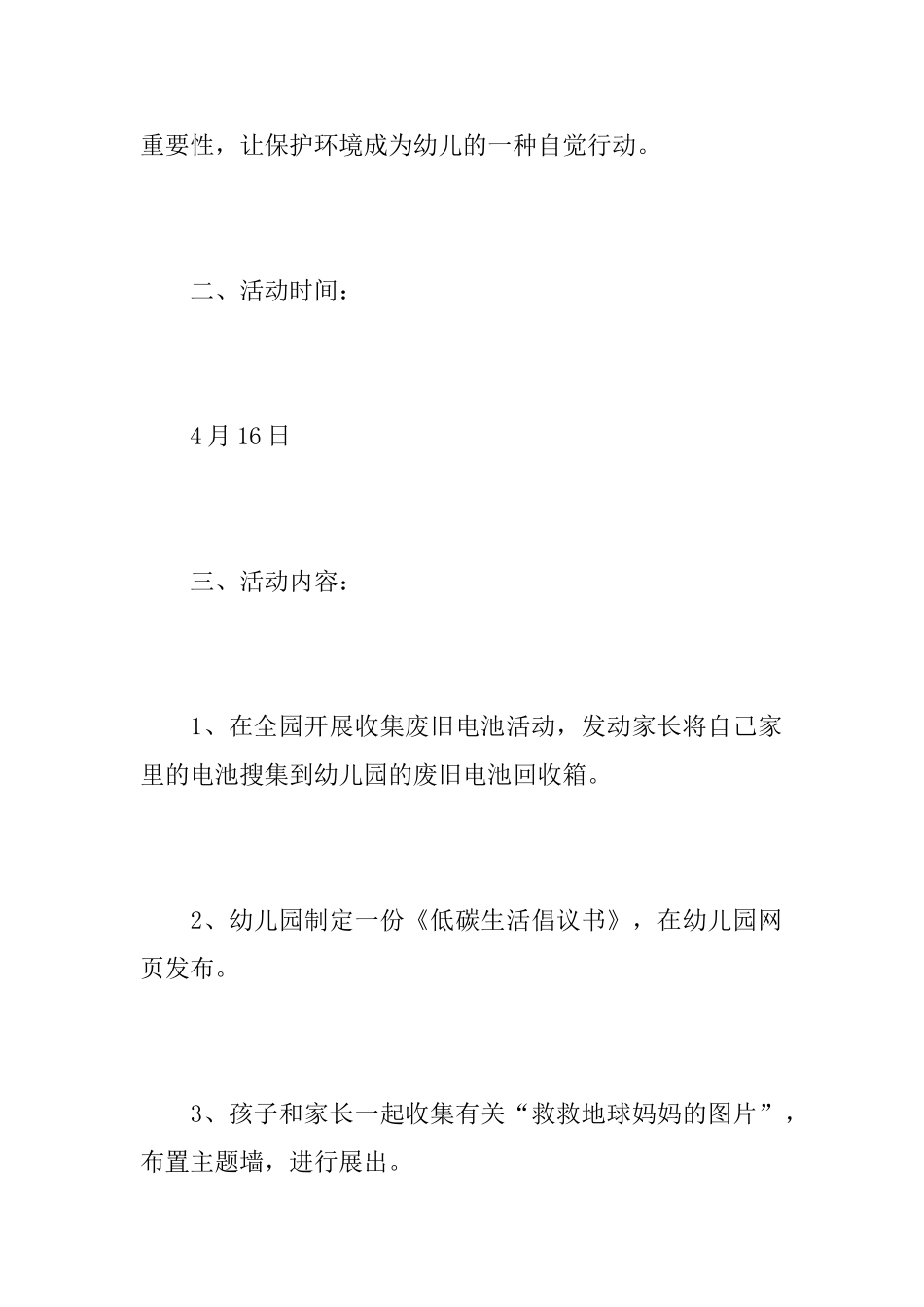 重要性，让保护环境成为幼儿的一种自觉行动。

二、活动时间：

4月16日

三、活动内容：

1、在全园开展收集废旧电池活动，发动家长将自己家里的电池搜集到幼儿园的废旧电池回收箱。

2、幼儿园制定一份《低碳生活倡议书》，在幼儿园网页发布。

3、孩子和家长一起收集有关“救救地球妈妈的图片”，布置主题墙，进行展出。